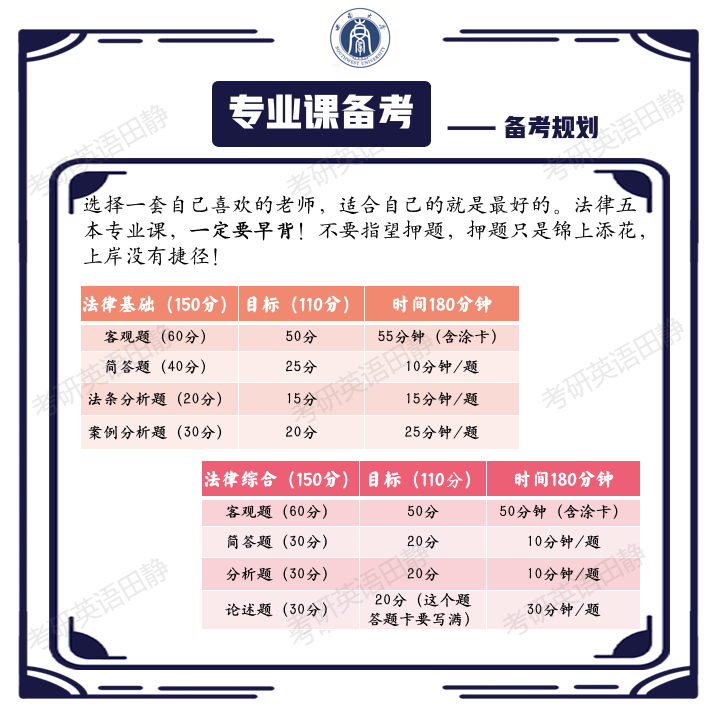 专业课备考

—— 备考规划

选择一套自己喜欢的老师，适合自己的就是最好的。法律五本专业课，一定要早背！不要指望押题，押题只是锦上添花，上岸没有捷径！

| 法律基础（150分） | 目标（110分） | 时间180分钟 |
|---|---|---|
| 客观题（60分） | 50分 | 55分钟（含涂卡） |
| 简答题（40分） | 25分 | 10分钟/题 |
| 法条分析题（20分） | 15分 | 15分钟/题 |
| 案例分析题（30分） | 20分 | 25分钟/题 |

| 法律综合（150分） | 目标（110分） | 时间180分钟 |
|---|---|---|
| 客观题（60分） | 50分 | 50分钟（含涂卡） |
| 简答题（30分） | 20分 | 10分钟/题 |
| 分析题（30分） | 20分 | 10分钟/题 |
| 论述题（30分） | 20分（这个题答题卡要写满） | 30分钟/题 |

考研英语田静